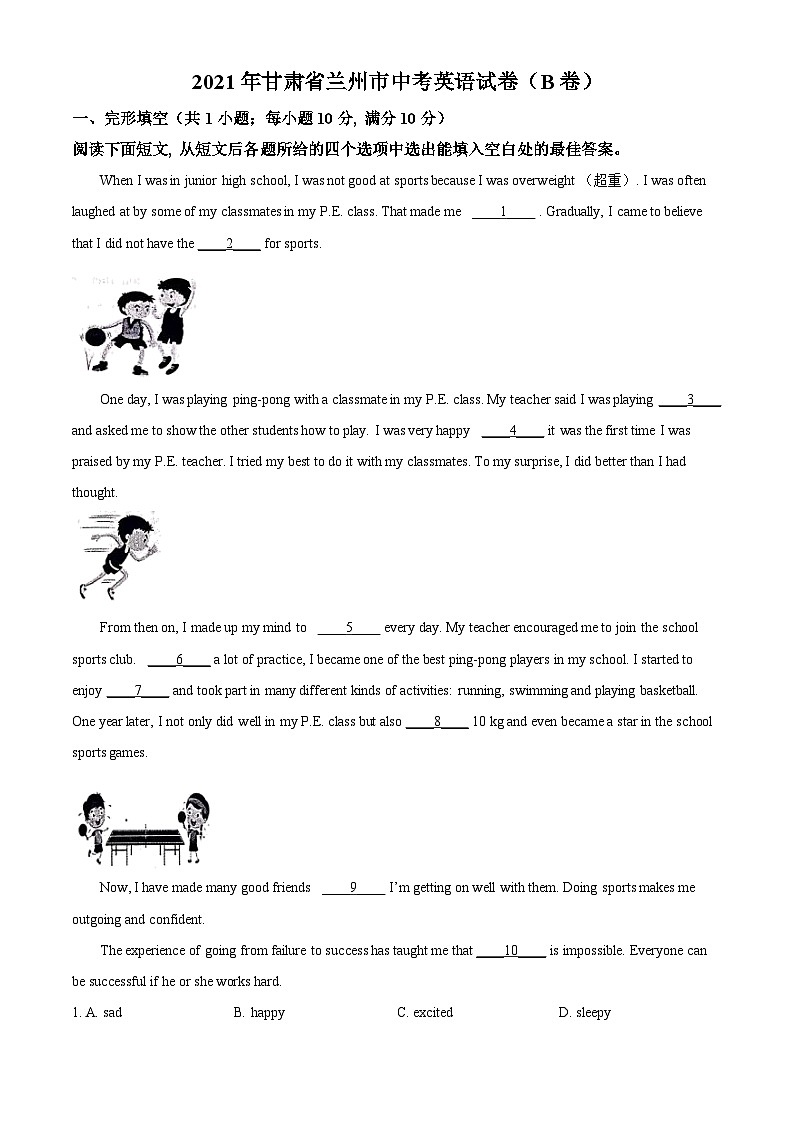 2021年甘肃省兰州市中考英语试卷（B卷）

一、完形填空（共1小题；每小题10分，满分10分）

阅读下面短文，从短文后各题所给的四个选项中选出能填入空白处的最佳答案。

When I was in junior high school, I was not good at sports because I was overweight （超重）. I was often laughed at by some of my classmates in my P.E. class. That made me ____1____ . Gradually, I came to believe that I did not have the ____2____ for sports.

One day, I was playing ping-pong with a classmate in my P.E. class. My teacher said I was playing ____3____ and asked me to show the other students how to play. I was very happy ____4____ it was the first time I was praised by my P.E. teacher. I tried my best to do it with my classmates. To my surprise, I did better than I had thought.

From then on, I made up my mind to ____5____ every day. My teacher encouraged me to join the school sports club. ____6____ a lot of practice, I became one of the best ping-pong players in my school. I started to enjoy ____7____ and took part in many different kinds of activities: running, swimming and playing basketball. One year later, I not only did well in my P.E. class but also ____8____ 10 kg and even became a star in the school sports games.

Now, I have made many good friends ____9____ I'm getting on well with them. Doing sports makes me outgoing and confident.

The experience of going from failure to success has taught me that ____10____ is impossible. Everyone can be successful if he or she works hard.

1. A. sad B. happy C. excited D. sleepy